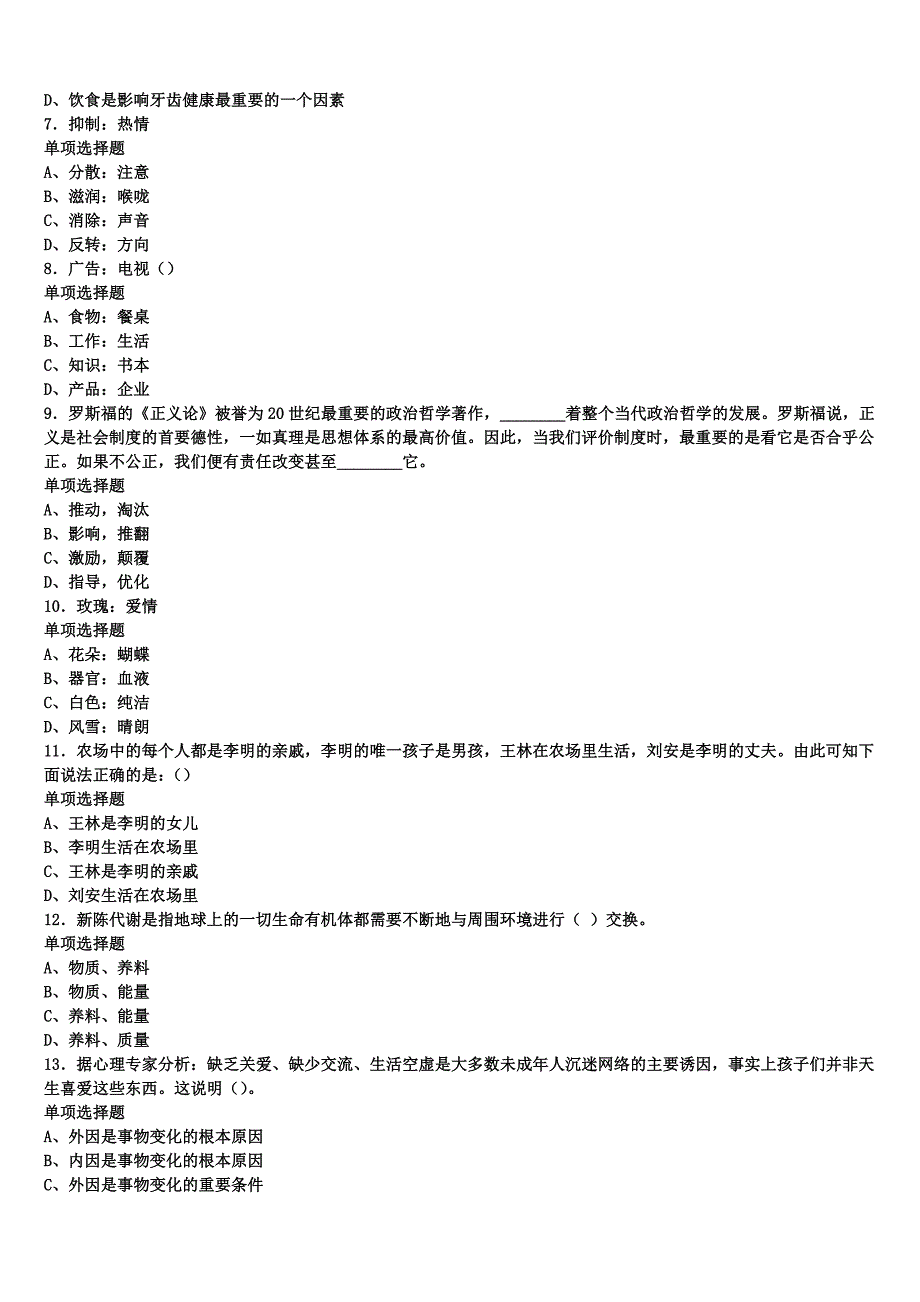 D、饮食是影响牙齿健康最重要的一个因素
7．抑制：热情
单项选择题
A、分散：注意
B、滋润：喉咙
C、消除：声音
D、反转：方向
8．广告：电视（）
单项选择题
A、食物：餐桌
B、工作：生活
C、知识：书本
D、产品：企业
9．罗斯福的《正义论》被誉为20世纪最重要的政治哲学著作，________着整个当代政治哲学的发展。罗斯福说，正义是社会制度的首要德性，一如真理是思想体系的最高价值。因此，当我们评价制度时，最重要的是看它是否合乎公正。如果不公正，我们便有责任改变甚至________它。
单项选择题
A、推动，淘汰
B、影响，推翻
C、激励，颠覆
D、指导，优化
10．玫瑰：爱情
单项选择题
A、花朵：蝴蝶
B、器官：血液
C、白色：纯洁
D、风雪：晴朗
11．农场中的每个人都是李明的亲戚，李明的唯一孩子是男孩，王林在农场里生活，刘安是李明的丈夫。由此可知下面说法正确的是：（）
单项选择题
A、王林是李明的女儿
B、李明生活在农场里
C、王林是李明的亲戚
D、刘安生活在农场里
12．新陈代谢是指地球上的一切生命有机体都需要不断地与周围环境进行（ ）交换。
单项选择题
A、物质、养料
B、物质、能量
C、养料、能量
D、养料、质量
13．据心理专家分析：缺乏关爱、缺少交流、生活空虚是大多数未成年人沉迷网络的主要诱因，事实上孩子们并非天生喜爱这些东西。这说明（）。
单项选择题
A、外因是事物变化的根本原因
B、内因是事物变化的根本原因
C、外因是事物变化的重要条件